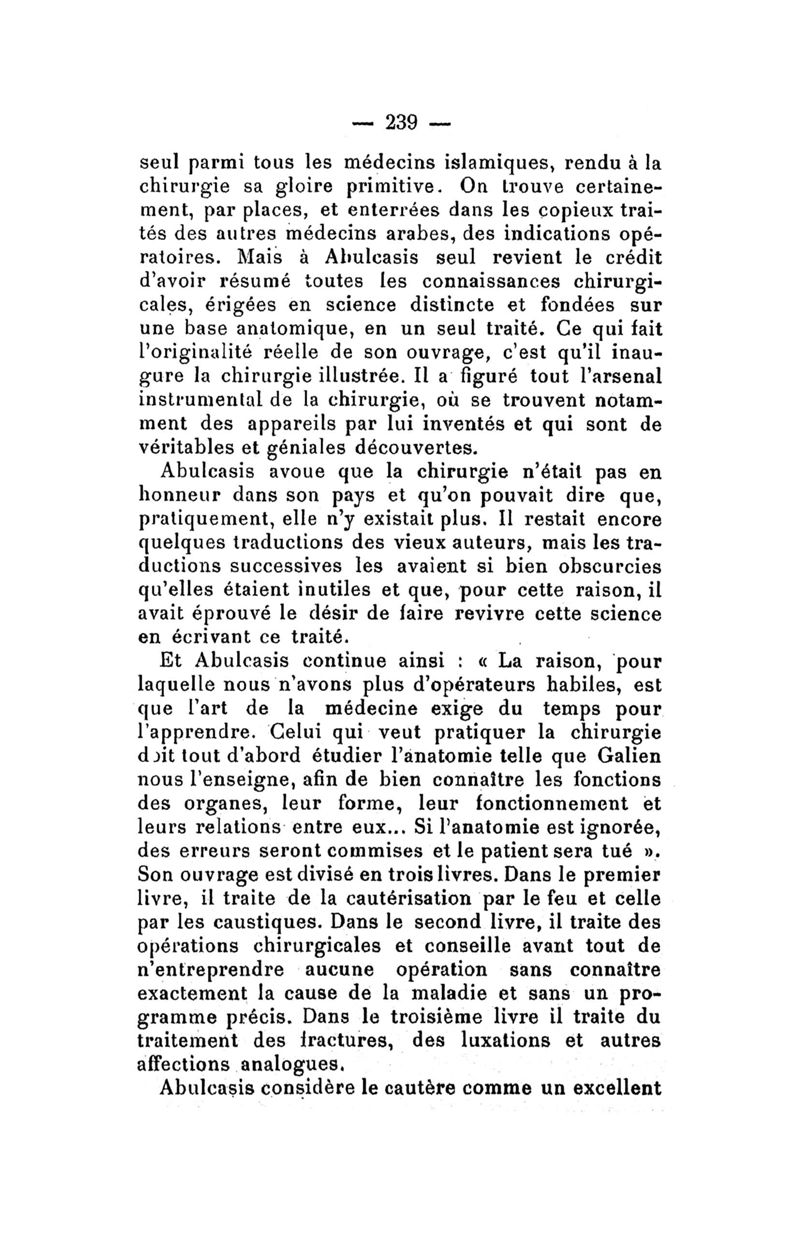 — 239 —

seul parmi tous les médecins islamiques, rendu à la chirurgie sa gloire primitive. On trouve certainement, par places, et enterrées dans les copieux traités des autres médecins arabes, des indications opératoires. Mais à Abulcasis seul revient le crédit d'avoir résumé toutes les connaissances chirurgicales, érigées en science distincte et fondées sur une base anatomique, en un seul traité. Ce qui fait l'originalité réelle de son ouvrage, c'est qu'il inaugure la chirurgie illustrée. Il a figuré tout l'arsenal instrumental de la chirurgie, où se trouvent notamment des appareils par lui inventés et qui sont de véritables et géniales découvertes.

Abulcasis avoue que la chirurgie n'était pas en honneur dans son pays et qu'on pouvait dire que, pratiquement, elle n'y existait plus. Il restait encore quelques traductions des vieux auteurs, mais les traductions successives les avaient si bien obscurcies qu'elles étaient inutiles et que, pour cette raison, il avait éprouvé le désir de faire revivre cette science en écrivant ce traité.

Et Abulcasis continue ainsi : « La raison, pour laquelle nous n'avons plus d'opérateurs habiles, est que l'art de la médecine exige du temps pour l'apprendre. Celui qui veut pratiquer la chirurgie doit tout d'abord étudier l'anatomie telle que Galien nous l'enseigne, afin de bien connaître les fonctions des organes, leur forme, leur fonctionnement et leurs relations entre eux... Si l'anatomie est ignorée, des erreurs seront commises et le patient sera tué ». Son ouvrage est divisé en trois livres. Dans le premier livre, il traite de la cautérisation par le feu et celle par les caustiques. Dans le second livre, il traite des opérations chirurgicales et conseille avant tout de n'entreprendre aucune opération sans connaître exactement la cause de la maladie et sans un programme précis. Dans le troisième livre il traite du traitement des fractures, des luxations et autres affections analogues.

Abulcasis considère le cautère comme un excellent